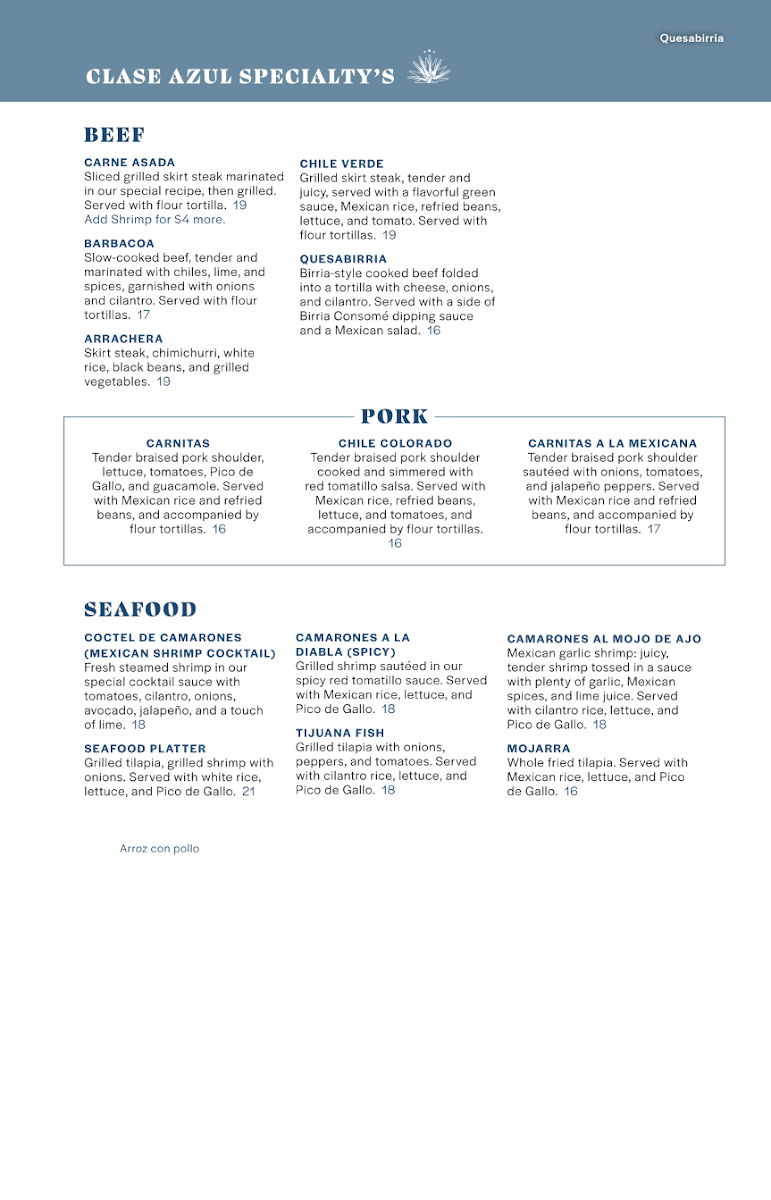 Quesabirria

CLASE AZUL SPECIALTY'S

BEEF

CARNE ASADA
Sliced grilled skirt steak marinated in our special recipe, then grilled. Served with flour tortilla. 19
Add Shrimp for $4 more.

BARBACOA
Slow-cooked beef, tender and marinated with chiles, lime, and spices, garnished with onions and cilantro. Served with flour tortillas. 17

ARRACHERA
Skirt steak, chimichurri, white rice, black beans, and grilled vegetables. 19

CHILE VERDE
Grilled skirt steak, tender and juicy, served with a flavorful green sauce, Mexican rice, refried beans, lettuce, and tomato. Served with flour tortillas. 19

QUESABIRRIA
Birria-style cooked beef folded into a tortilla with cheese, onions, and cilantro. Served with a side of Birria Consomé dipping sauce and a Mexican salad. 16

PORK

CARNITAS
Tender braised pork shoulder, lettuce, tomatoes, Pico de Gallo, and guacamole. Served with Mexican rice and refried beans, and accompanied by flour tortillas. 16

CHILE COLORADO
Tender braised pork shoulder cooked and simmered with red tomatillo salsa. Served with Mexican rice, refried beans, lettuce, and tomatoes, and accompanied by flour tortillas. 16

CARNITAS A LA MEXICANA
Tender braised pork shoulder sautéed with onions, tomatoes, and jalapeño peppers. Served with Mexican rice and refried beans, and accompanied by flour tortillas. 17

SEAFOOD

COCTEL DE CAMARONES (MEXICAN SHRIMP COCKTAIL)
Fresh steamed shrimp in our special cocktail sauce with tomatoes, cilantro, onions, avocado, jalapeño, and a touch of lime. 18

SEAFOOD PLATTER
Grilled tilapia, grilled shrimp with onions. Served with white rice, lettuce, and Pico de Gallo. 21

CAMARONES A LA DIABLA (SPICY)
Grilled shrimp sautéed in our spicy red tomatillo sauce. Served with Mexican rice, lettuce, and Pico de Gallo. 18

TIJUANA FISH
Grilled tilapia with onions, peppers, and tomatoes. Served with cilantro rice, lettuce, and Pico de Gallo. 18

CAMARONES AL MOJO DE AJO
Mexican garlic shrimp: juicy, tender shrimp tossed in a sauce with plenty of garlic, Mexican spices, and lime juice. Served with cilantro rice, lettuce, and Pico de Gallo. 18

MOJARRA
Whole fried tilapia. Served with Mexican rice, lettuce, and Pico de Gallo. 16

Arroz con pollo